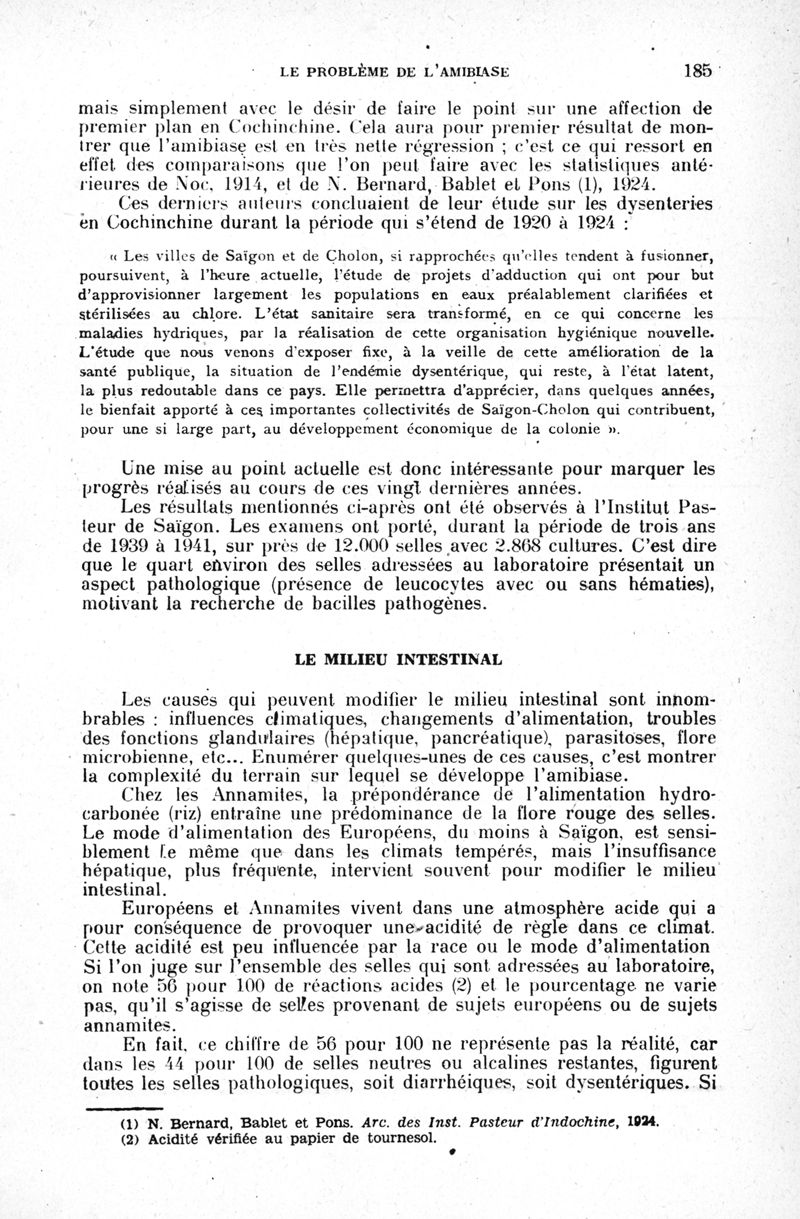 LE PROBLÈME DE L'AMIBIASE 185

mais simplement avec le désir de faire le point sur une affection de premier plan en Cochinchine. Cela aura pour premier résultat de montrer que l'amibiase est en très nette régression ; c'est ce qui ressort en effet des comparaisons que l'on peut faire avec les statistiques antérieures de Noc, 1914, et de N. Bernard, Bablet et Pons (1), 1924.

Ces derniers auteurs concluaient de leur étude sur les dysenteries en Cochinchine durant la période qui s'étend de 1920 à 1924 :

« Les villes de Saïgon et de Cholon, si rapprochées qu'elles tendent à fusionner, poursuivent, à l'heure actuelle, l'étude de projets d'adduction qui ont pour but d'approvisionner largement les populations en eaux préalablement clarifiées et stérilisées au chlore. L'état sanitaire sera transformé, en ce qui concerne les maladies hydriques, par la réalisation de cette organisation hygiénique nouvelle. L'étude que nous venons d'exposer fixe, à la veille de cette amélioration de la santé publique, la situation de l'endémie dysentérique, qui reste, à l'état latent, la plus redoutable dans ce pays. Elle permettra d'apprécier, dans quelques années, le bienfait apporté à ces importantes collectivités de Saïgon-Cholon qui contribuent, pour une si large part, au développement économique de la colonie ».

Une mise au point actuelle est donc intéressante pour marquer les progrès réalisés au cours de ces vingt dernières années.

Les résultats mentionnés ci-après ont été observés à l'Institut Pasteur de Saïgon. Les examens ont porté, durant la période de trois ans de 1939 à 1941, sur près de 12.000 selles avec 2.868 cultures. C'est dire que le quart environ des selles adressées au laboratoire présentait un aspect pathologique (présence de leucocytes avec ou sans hématies), motivant la recherche de bacilles pathogènes.

LE MILIEU INTESTINAL

Les causes qui peuvent modifier le milieu intestinal sont innombrables : influences climatiques, changements d'alimentation, troubles des fonctions glandulaires (hépatique, pancréatique), parasitoses, flore microbienne, etc... Enumérer quelques-unes de ces causes, c'est montrer la complexité du terrain sur lequel se développe l'amibiase.

Chez les Annamites, la prépondérance de l'alimentation hydrocarbonée (riz) entraîne une prédominance de la flore rouge des selles. Le mode d'alimentation des Européens, du moins à Saïgon, est sensiblement le même que dans les climats tempérés, mais l'insuffisance hépatique, plus fréquente, intervient souvent pour modifier le milieu intestinal.

Européens et Annamites vivent dans une atmosphère acide qui a pour conséquence de provoquer une acidité de règle dans ce climat. Cette acidité est peu influencée par la race ou le mode d'alimentation Si l'on juge sur l'ensemble des selles qui sont adressées au laboratoire, on note 56 pour 100 de réactions acides (2) et le pourcentage ne varie pas, qu'il s'agisse de selles provenant de sujets européens ou de sujets annamites.

En fait, ce chiffre de 56 pour 100 ne représente pas la réalité, car dans les 44 pour 100 de selles neutres ou alcalines restantes, figurent toutes les selles pathologiques, soit diarrhéiques, soit dysentériques. Si

(1) N. Bernard, Bablet et Pons. Arc. des Inst. Pasteur d'Indochine, 1924.
(2) Acidité vérifiée au papier de tournesol.